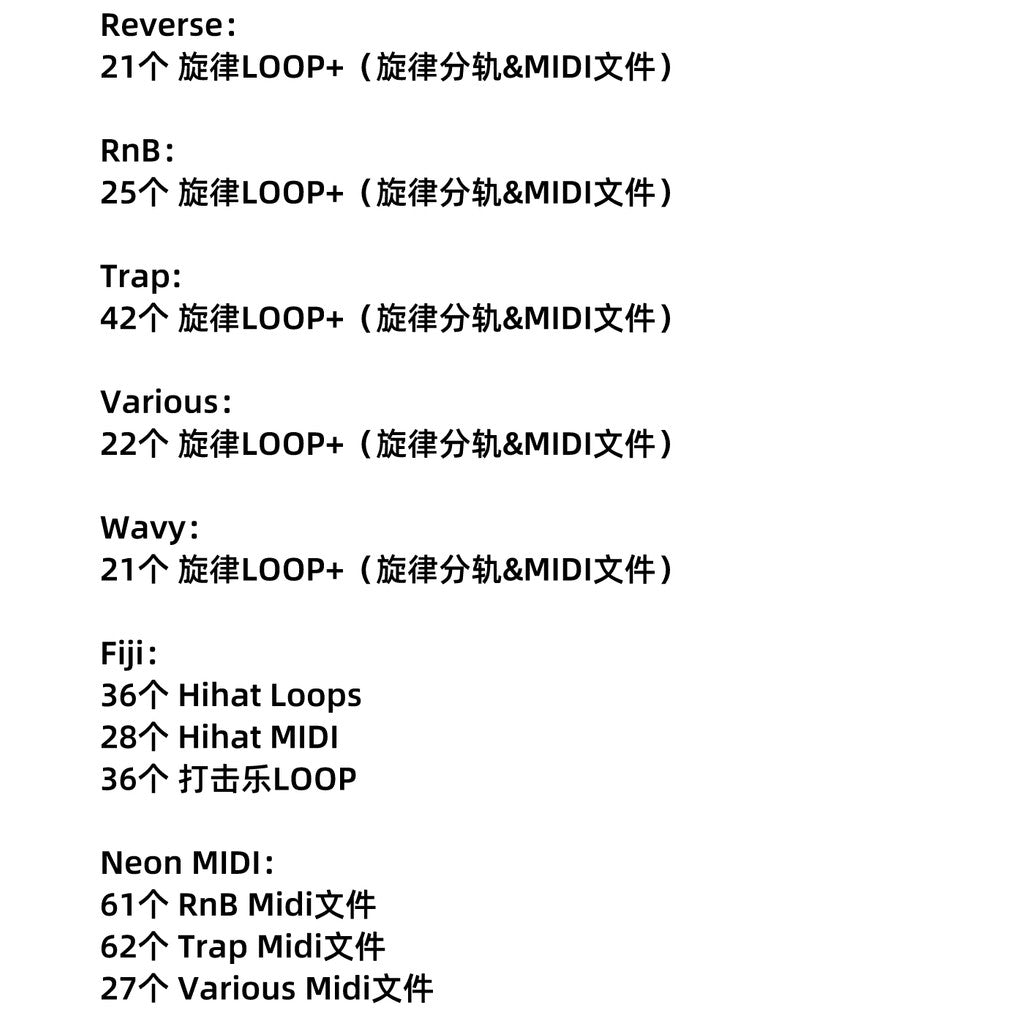 Reverse：
21个 旋律LOOP+（旋律分轨&MIDI文件）

RnB：
25个 旋律LOOP+（旋律分轨&MIDI文件）

Trap:
42个 旋律LOOP+（旋律分轨&MIDI文件）

Various：
22个 旋律LOOP+（旋律分轨&MIDI文件）

Wavy：
21个 旋律LOOP+（旋律分轨&MIDI文件）

Fiji：
36个 Hihat Loops
28个 Hihat MIDI
36个 打击乐LOOP

Neon MIDI：
61个 RnB Midi文件
62个 Trap Midi文件
27个 Various Midi文件